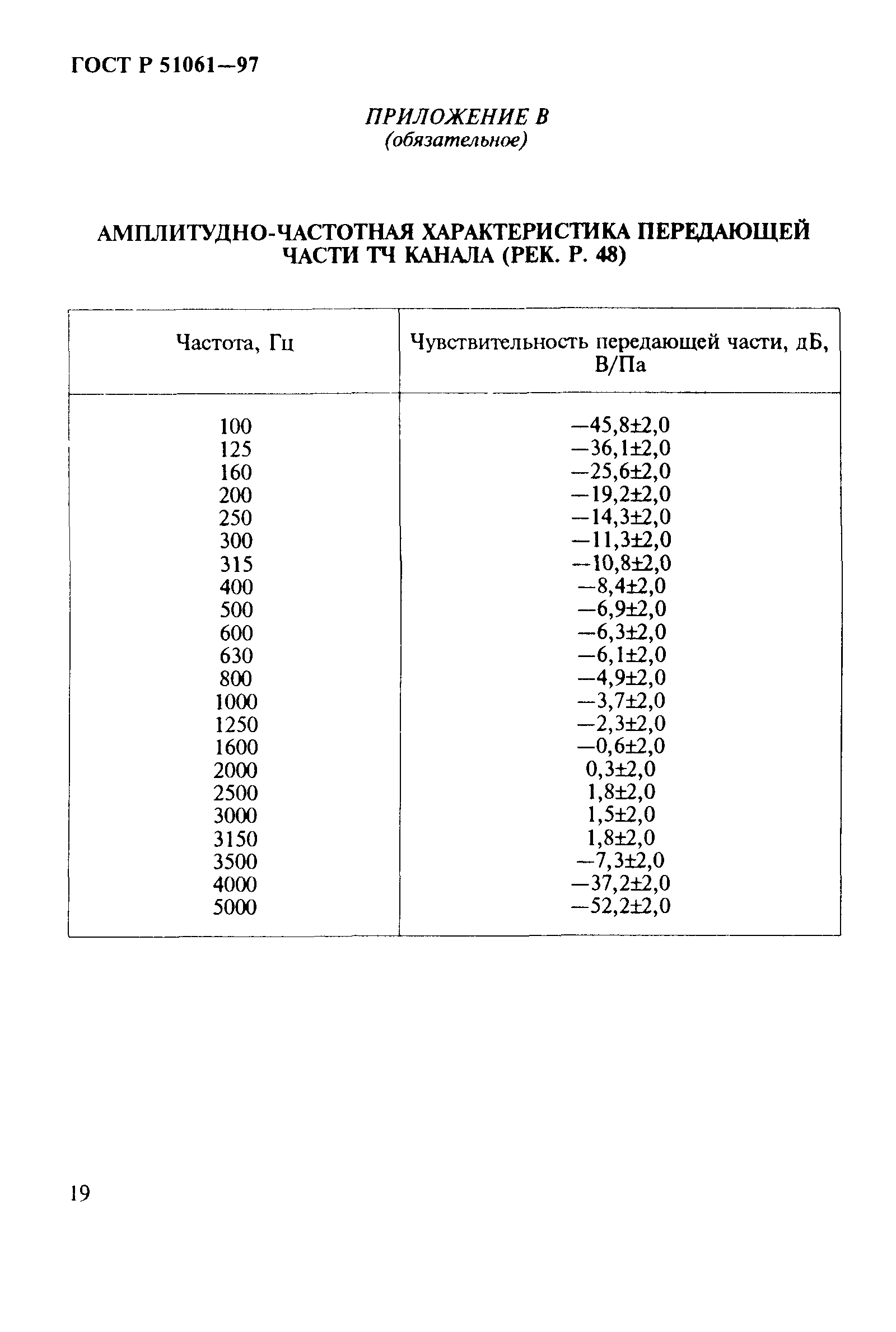 ГОСТ Р 51061—97

ПРИЛОЖЕНИЕ В
(обязательное)

АМПЛИТУДНО-ЧАСТОТНАЯ ХАРАКТЕРИСТИКА ПЕРЕДАЮЩЕЙ ЧАСТИ ТЧ КАНАЛА (РЕК. Р. 48)

| Частота, Гц | Чувствительность передающей части, дБ, В/Па |
|---|---|
| 100 | —45,8±2,0 |
| 125 | —36,1±2,0 |
| 160 | —25,6±2,0 |
| 200 | —19,2±2,0 |
| 250 | —14,3±2,0 |
| 300 | —11,3±2,0 |
| 315 | —10,8±2,0 |
| 400 | —8,4±2,0 |
| 500 | —6,9±2,0 |
| 600 | —6,3±2,0 |
| 630 | —6,1±2,0 |
| 800 | —4,9±2,0 |
| 1000 | —3,7±2,0 |
| 1250 | —2,3±2,0 |
| 1600 | —0,6±2,0 |
| 2000 | 0,3±2,0 |
| 2500 | 1,8±2,0 |
| 3000 | 1,5±2,0 |
| 3150 | 1,8±2,0 |
| 3500 | —7,3±2,0 |
| 4000 | —37,2±2,0 |
| 5000 | —52,2±2,0 |

19